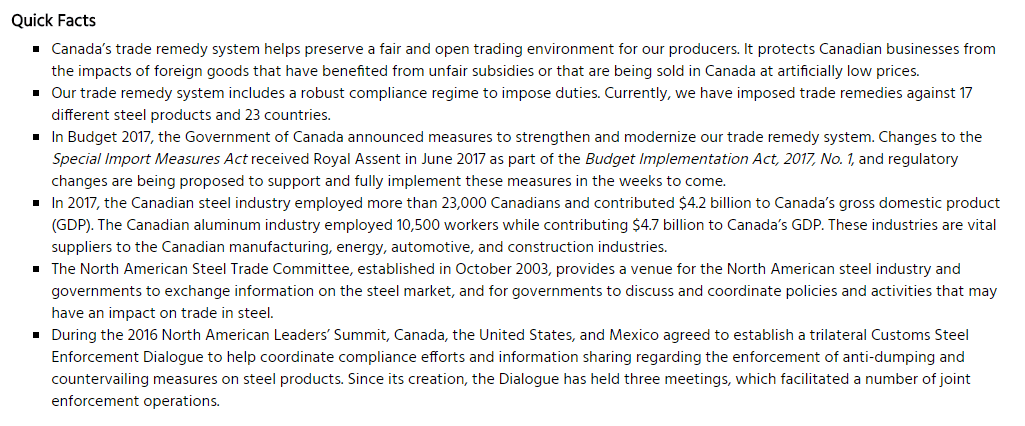 Quick Facts

• Canada's trade remedy system helps preserve a fair and open trading environment for our producers. It protects Canadian businesses from the impacts of foreign goods that have benefited from unfair subsidies or that are being sold in Canada at artificially low prices.
• Our trade remedy system includes a robust compliance regime to impose duties. Currently, we have imposed trade remedies against 17 different steel products and 23 countries.
• In Budget 2017, the Government of Canada announced measures to strengthen and modernize our trade remedy system. Changes to the Special Import Measures Act received Royal Assent in June 2017 as part of the Budget Implementation Act, 2017, No. 1, and regulatory changes are being proposed to support and fully implement these measures in the weeks to come.
• In 2017, the Canadian steel industry employed more than 23,000 Canadians and contributed $4.2 billion to Canada's gross domestic product (GDP). The Canadian aluminum industry employed 10,500 workers while contributing $4.7 billion to Canada's GDP. These industries are vital suppliers to the Canadian manufacturing, energy, automotive, and construction industries.
• The North American Steel Trade Committee, established in October 2003, provides a venue for the North American steel industry and governments to exchange information on the steel market, and for governments to discuss and coordinate policies and activities that may have an impact on trade in steel.
• During the 2016 North American Leaders' Summit, Canada, the United States, and Mexico agreed to establish a trilateral Customs Steel Enforcement Dialogue to help coordinate compliance efforts and information sharing regarding the enforcement of anti-dumping and countervailing measures on steel products. Since its creation, the Dialogue has held three meetings, which facilitated a number of joint enforcement operations.